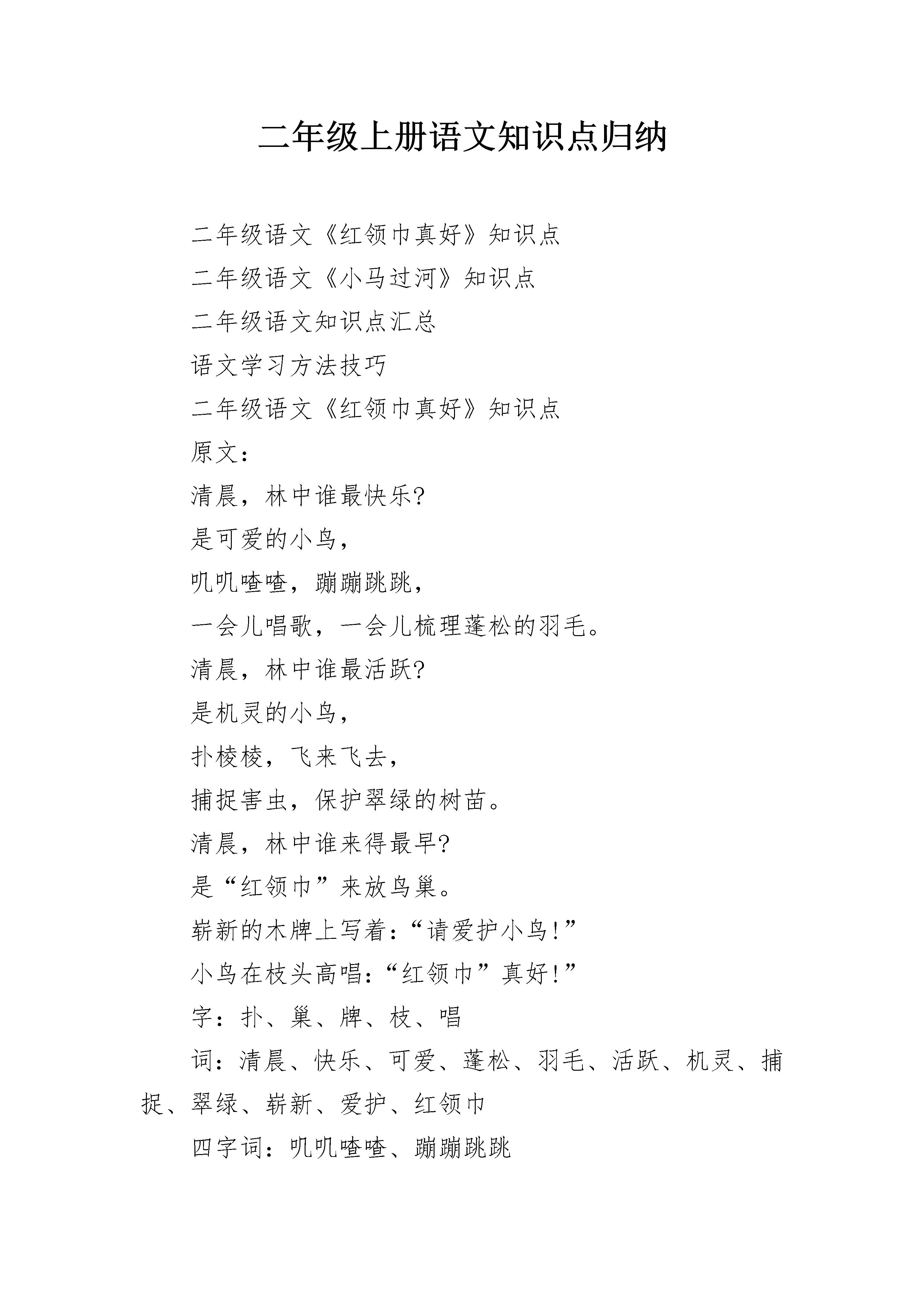 二年级上册语文知识点归纳

二年级语文《红领巾真好》知识点

二年级语文《小马过河》知识点

二年级语文知识点汇总

语文学习方法技巧

二年级语文《红领巾真好》知识点

原文：

清晨，林中谁最快乐?

是可爱的小鸟，

叽叽喳喳，蹦蹦跳跳，

一会儿唱歌，一会儿梳理蓬松的羽毛。

清晨，林中谁最活跃?

是机灵的小鸟，

扑棱棱，飞来飞去，

捕捉害虫，保护翠绿的树苗。

清晨，林中谁来得最早?

是“红领巾”来放鸟巢。

崭新的木牌上写着：“请爱护小鸟!”

小鸟在枝头高唱：“红领巾”真好!”

字：扑、巢、牌、枝、唱

词：清晨、快乐、可爱、蓬松、羽毛、活跃、机灵、捕捉、翠绿、崭新、爱护、红领巾

四字词：叽叽喳喳、蹦蹦跳跳